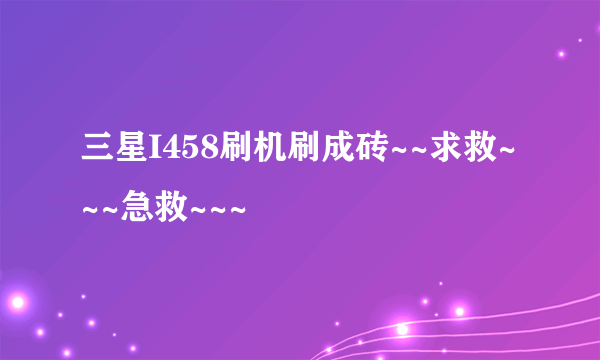 三星I458刷机刷成砖~~求救~~~急救~~~